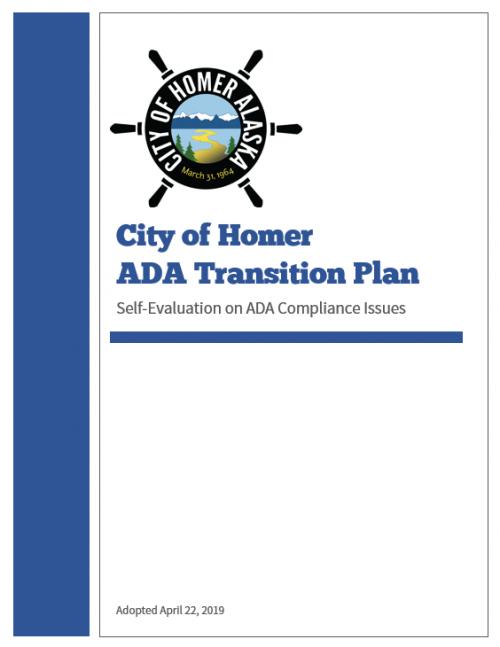 CITY OF HOMER ALASKA
March 31, 1964

City of Homer
ADA Transition Plan

Self-Evaluation on ADA Compliance Issues

Adopted April 22, 2019